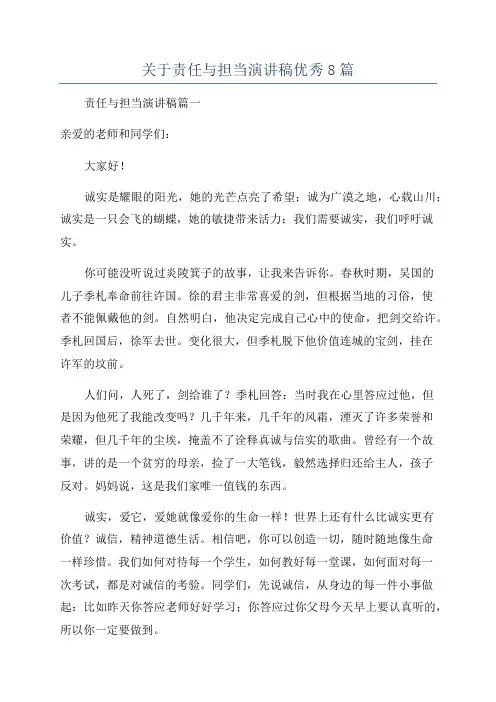 关于责任与担当演讲稿优秀8篇

责任与担当演讲稿篇一

亲爱的老师和同学们：

大家好！

诚实是耀眼的阳光，她的光芒点亮了希望；诚为广漠之地，心载山川；诚实是一只会飞的蝴蝶，她的敏捷带来活力；我们需要诚实，我们呼吁诚实。

你可能没听说过炎陵箕子的故事，让我来告诉你。春秋时期，吴国的儿子季札奉命前往许国。徐的君主非常喜爱的剑，但根据当地的习俗，使者不能佩戴他的剑。自然明白，他决定完成自己心中的使命，把剑交给许。季札回国后，徐军去世。变化很大，但季札脱下他价值连城的宝剑，挂在许军的坟前。

人们问，人死了，剑给谁了？季札回答：当时我在心里答应过他，但是因为他死了我能改变吗？几千年来，几千年的风霜，湮灭了许多荣誉和荣耀，但几千年的尘埃，掩盖不了诠释真诚与信实的歌曲。曾经有一个故事，讲的是一个贫穷的母亲，捡了一大笔钱，毅然选择归还给主人，孩子反对。妈妈说，这是我们家唯一值钱的东西。

诚实，爱它，爱她就像爱你的生命一样！世界上还有什么比诚实更有价值？诚信，精神道德生活。相信吧，你可以创造一切，随时随地像生命一样珍惜。我们如何对待每一个学生，如何教好每一堂课，如何面对每一次考试，都是对诚信的考验。同学们，先说诚信，从身边的每一件小事做起：比如昨天你答应老师好好学习；你答应过你父母今天早上要认真听的，所以你一定要做到。